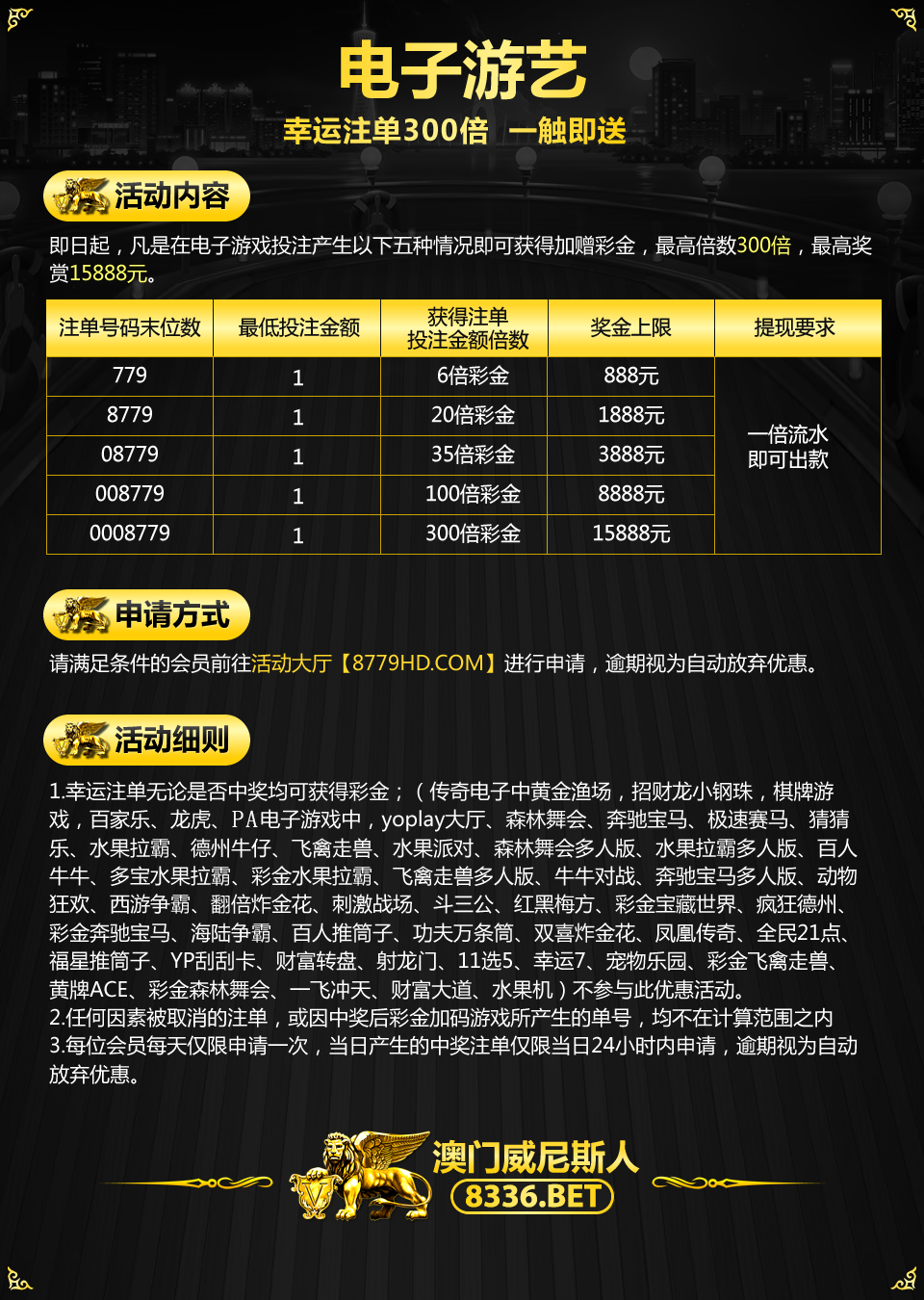 电子游艺
幸运注单300倍 一触即送

活动内容
即日起，凡是在电子游戏投注产生以下五种情况即可获得加赠彩金，最高倍数300倍，最高奖赏15888元。

| 注单号码末位数 | 最低投注金额 | 获得注单投注金额倍数 | 奖金上限 | 提现要求 |
|---|---|---|---|---|
| 779 | 1 | 6倍彩金 | 888元 | 一倍流水即可出款 |
| 8779 | 1 | 20倍彩金 | 1888元 | |
| 08779 | 1 | 35倍彩金 | 3888元 | |
| 008779 | 1 | 100倍彩金 | 8888元 | |
| 0008779 | 1 | 300倍彩金 | 15888元 | |

申请方式
请满足条件的会员前往活动大厅【8779HD.COM】进行申请，逾期视为自动放弃优惠。

活动细则
1.幸运注单无论是否中奖均可获得彩金；（传奇电子中黄金渔场，招财龙小钢珠，棋牌游戏，百家乐、龙虎、PA电子游戏中，yoplay大厅、森林舞会、奔驰宝马、极速赛马、猜猜乐、水果拉霸、德州牛仔、飞禽走兽、水果派对、森林舞会多人版、水果拉霸多人版、百人牛牛、多宝水果拉霸、彩金水果拉霸、飞禽走兽多人版、牛牛对战、奔驰宝马多人版、动物狂欢、西游争霸、翻倍炸金花、刺激战场、斗三公、红黑梅方、彩金宝藏世界、疯狂德州、彩金奔驰宝马、海陆争霸、百人推筒子、功夫万条筒、双喜炸金花、凤凰传奇、全民21点、福星推筒子、YP刮刮卡、财富转盘、射龙门、11选5、幸运7、宠物乐园、彩金飞禽走兽、黄牌ACE、彩金森林舞会、一飞冲天、财富大道、水果机）不参与此优惠活动。
2.任何因素被取消的注单，或因中奖后彩金加码游戏所产生的单号，均不在计算范围之内
3.每位会员每天仅限申请一次，当日产生的中奖注单仅限当日24小时内申请，逾期视为自动放弃优惠。

澳门威尼斯人
8336.BET